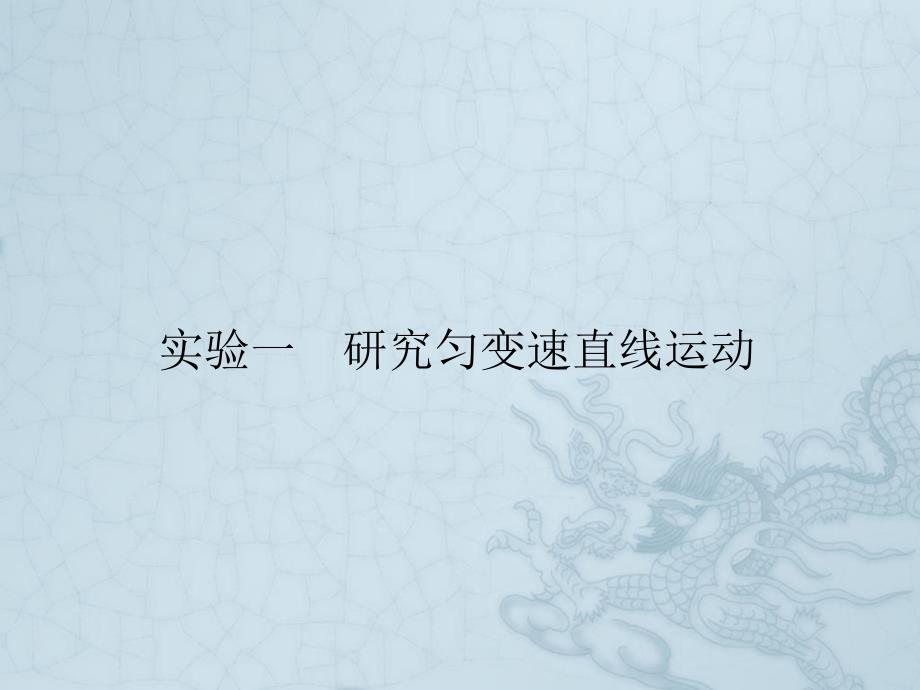 实验一　研究匀变速直线运动